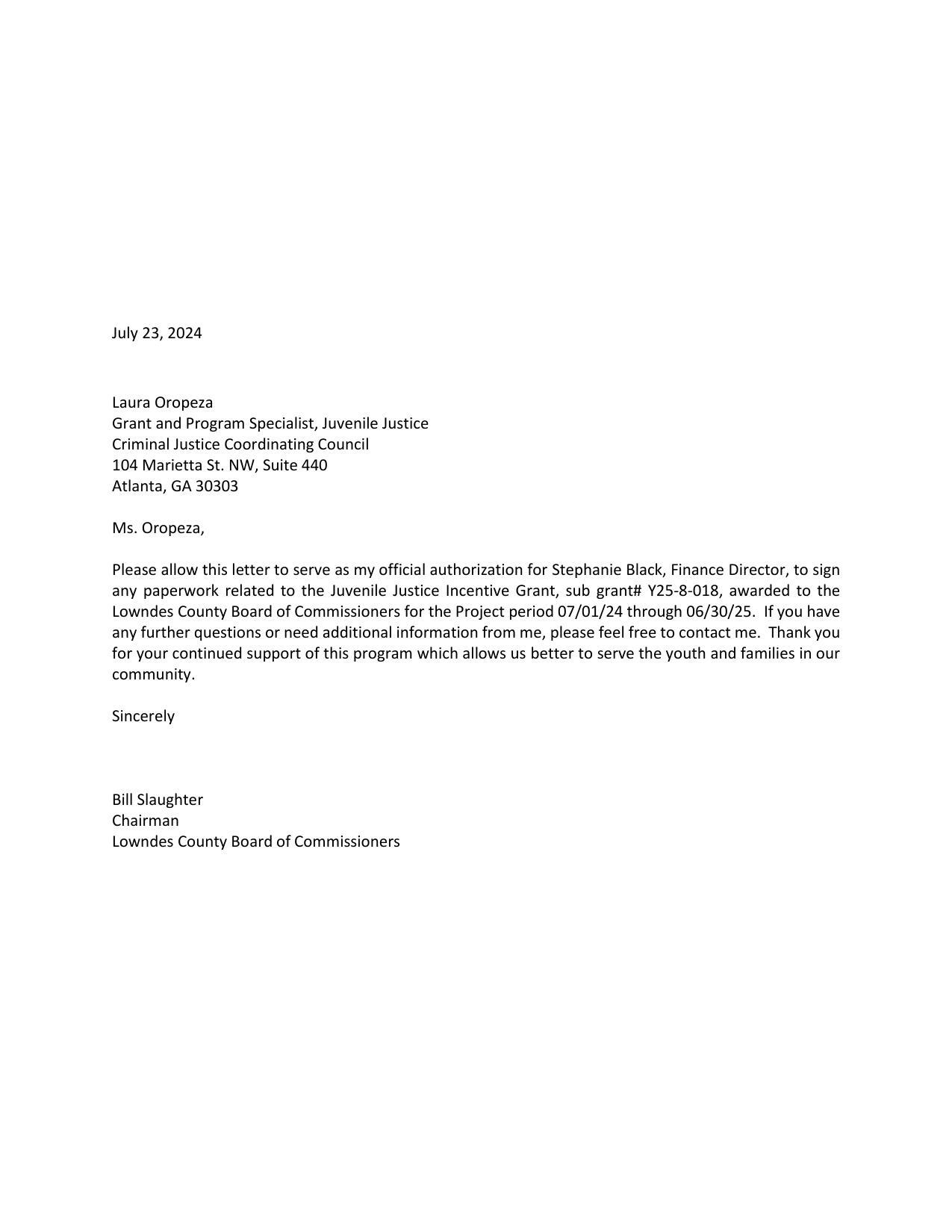 July 23, 2024

Laura Oropeza
Grant and Program Specialist, Juvenile Justice
Criminal Justice Coordinating Council
104 Marietta St. NW, Suite 440
Atlanta, GA 30303

Ms. Oropeza,

Please allow this letter to serve as my official authorization for Stephanie Black, Finance Director, to sign any paperwork related to the Juvenile Justice Incentive Grant, sub grant# Y25-8-018, awarded to the Lowndes County Board of Commissioners for the Project period 07/01/24 through 06/30/25. If you have any further questions or need additional information from me, please feel free to contact me. Thank you for your continued support of this program which allows us better to serve the youth and families in our community.

Sincerely

Bill Slaughter
Chairman
Lowndes County Board of Commissioners